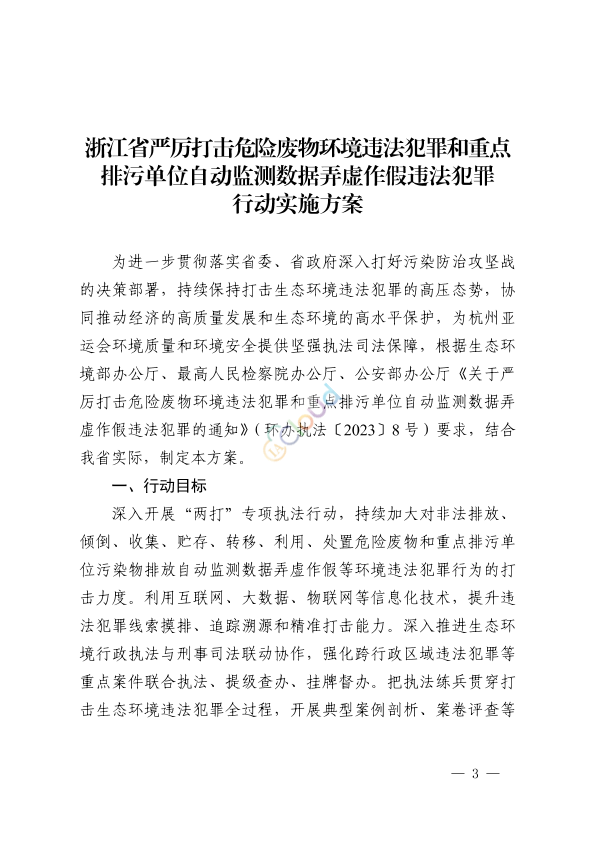 浙江省严厉打击危险废物环境违法犯罪和重点排污单位自动监测数据弄虚作假违法犯罪行动实施方案

为进一步贯彻落实省委、省政府深入打好污染防治攻坚战的决策部署，持续保持打击生态环境违法犯罪的高压态势，协同推动经济的高质量发展和生态环境的高水平保护，为杭州亚运会环境质量和环境安全提供坚强执法司法保障，根据生态环境部办公厅、最高人民检察院办公厅、公安部办公厅《关于严厉打击危险废物环境违法犯罪和重点排污单位自动监测数据弄虚作假违法犯罪的通知》（环办执法〔2023〕8号）要求，结合我省实际，制定本方案。

一、行动目标

深入开展“两打”专项执法行动，持续加大对非法排放、倾倒、收集、贮存、转移、利用、处置危险废物和重点排污单位污染物排放自动监测数据弄虚作假等环境违法犯罪行为的打击力度。利用互联网、大数据、物联网等信息化技术，提升违法犯罪线索摸排、追踪溯源和精准打击能力。深入推进生态环境行政执法与刑事司法联动协作，强化跨行政区域违法犯罪等重点案件联合执法、提级查办、挂牌督办。把执法练兵贯穿打击生态环境违法犯罪全过程，开展典型案例剖析、案卷评查等

— 3 —